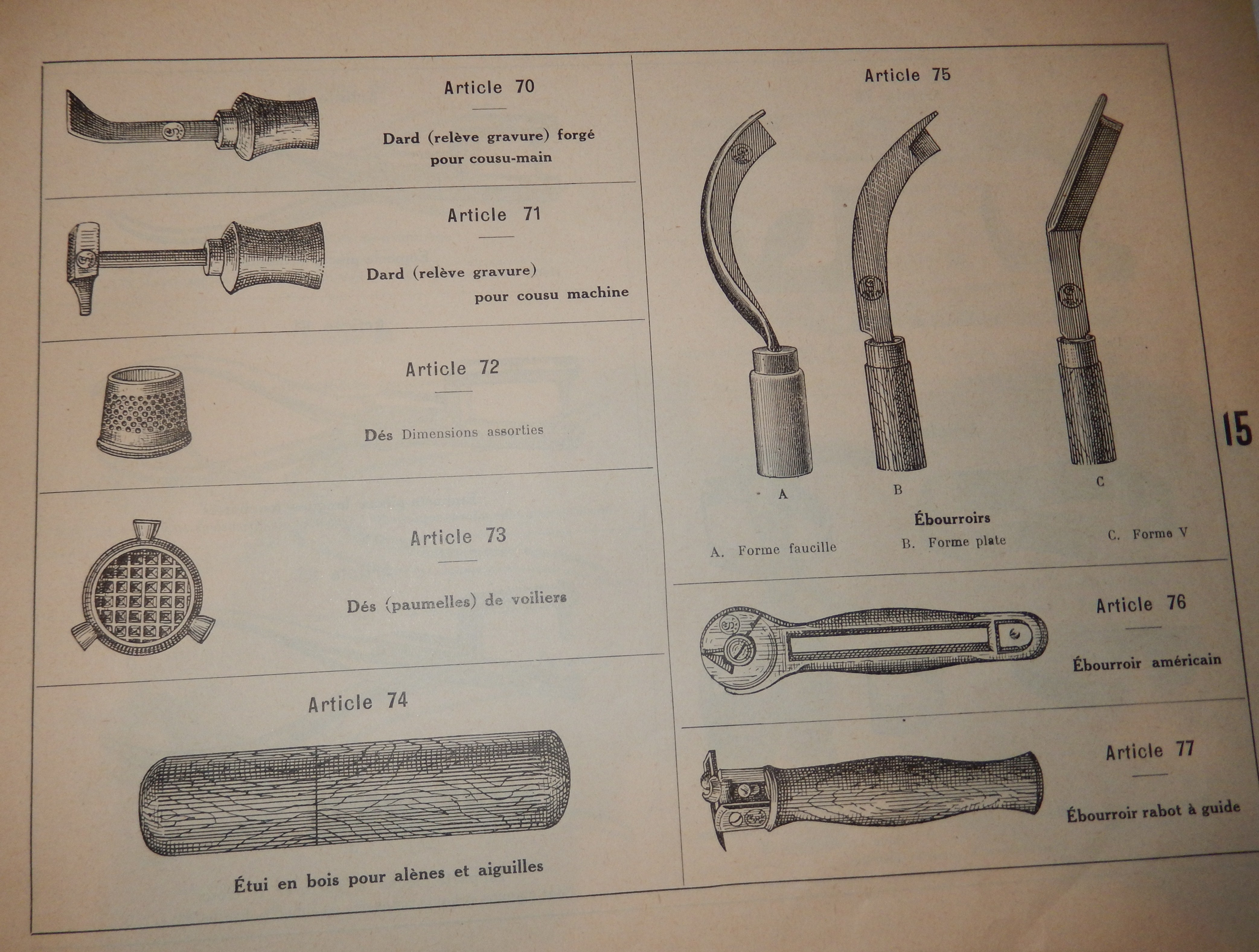 Article 70

Dard (relève gravure) forgé pour cousu-main

Article 71

Dard (relève gravure) pour cousu machine

Article 72

Dés Dimensions assorties

Article 73

Dés (paumelles) de voiliers

Article 74

Étui en bois pour alènes et aiguilles

Article 75

A

B

C

Ébourroirs

A. Forme faucille

B. Forme plate

C. Forme V

Article 76

Ébourroir américain

Article 77

Ébourroir rabot à guide

15